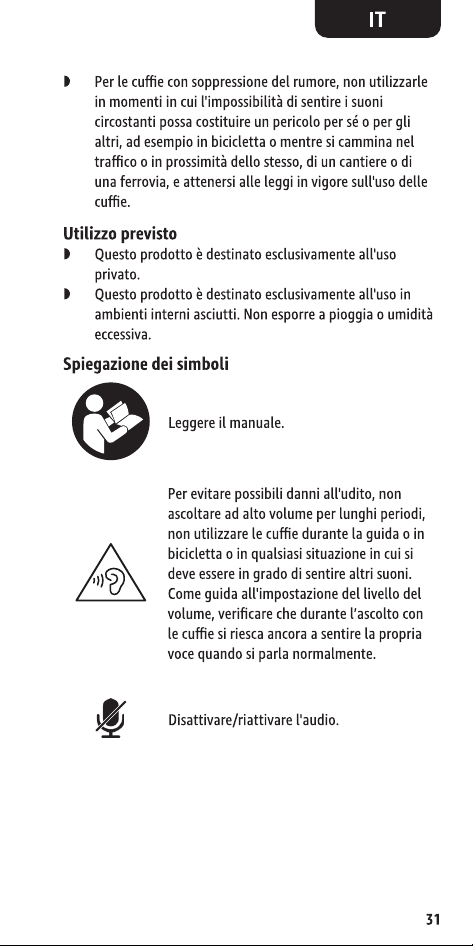 IT

◗ Per le cuffie con soppressione del rumore, non utilizzarle in momenti in cui l'impossibilità di sentire i suoni circostanti possa costituire un pericolo per sé o per gli altri, ad esempio in bicicletta o mentre si cammina nel traffico o in prossimità dello stesso, di un cantiere o di una ferrovia, e attenersi alle leggi in vigore sull'uso delle cuffie.

Utilizzo previsto

◗ Questo prodotto è destinato esclusivamente all'uso privato.

◗ Questo prodotto è destinato esclusivamente all'uso in ambienti interni asciutti. Non esporre a pioggia o umidità eccessiva.

Spiegazione dei simboli

Leggere il manuale.

Per evitare possibili danni all'udito, non ascoltare ad alto volume per lunghi periodi, non utilizzare le cuffie durante la guida o in bicicletta o in qualsiasi situazione in cui si deve essere in grado di sentire altri suoni. Come guida all'impostazione del livello del volume, verificare che durante l'ascolto con le cuffie si riesca ancora a sentire la propria voce quando si parla normalmente.

Disattivare/riattivare l'audio.

31